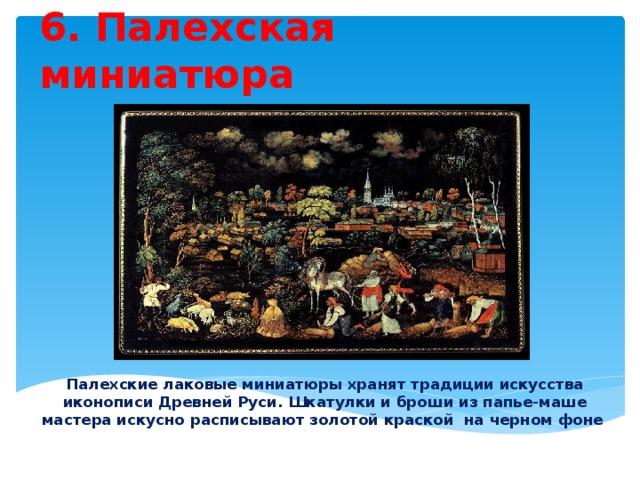 6. Палехская миниатюра

Палехские лаковые миниатюры хранят традиции искусства иконописи Древней Руси. Шкатулки и броши из папье-маше мастера искусно расписывают золотой краской на черном фоне